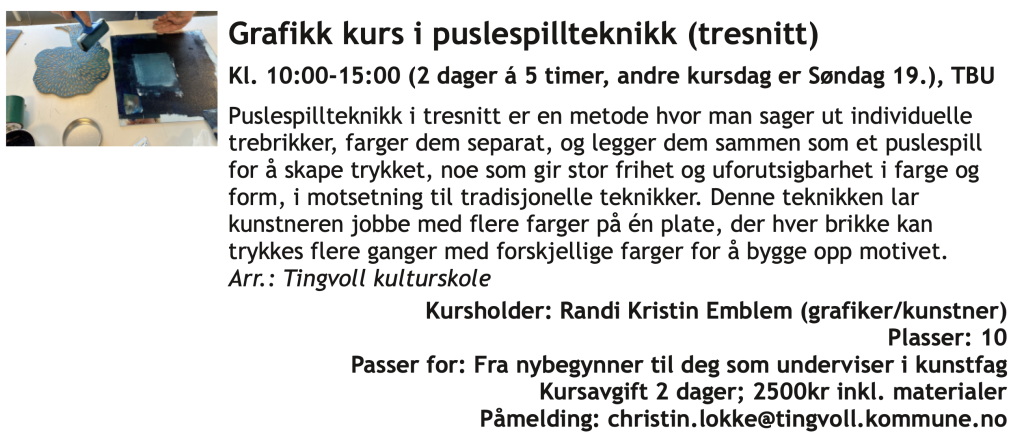 Grafikk kurs i puslespillteknikk (tresnitt)

Kl. 10:00-15:00 (2 dager á 5 timer, andre kursdag er Søndag 19.), TBU

Puslespillteknikk i tresnitt er en metode hvor man sager ut individuelle trebrikker, farger dem separat, og legger dem sammen som et puslespill for å skape trykket, noe som gir stor frihet og uforutsigbarhet i farge og form, i motsetning til tradisjonelle teknikker. Denne teknikken lar kunstneren jobbe med flere farger på én plate, der hver brikke kan trykkes flere ganger med forskjellige farger for å bygge opp motivet.
Arr.: Tingvoll kulturskole

Kursholder: Randi Kristin Emblem (grafiker/kunstner)
Plasser: 10
Passer for: Fra nybegynner til deg som underviser i kunstfag
Kursavgift 2 dager; 2500kr inkl. materialer
Påmelding: christin.lokke@tingvoll.kommune.no